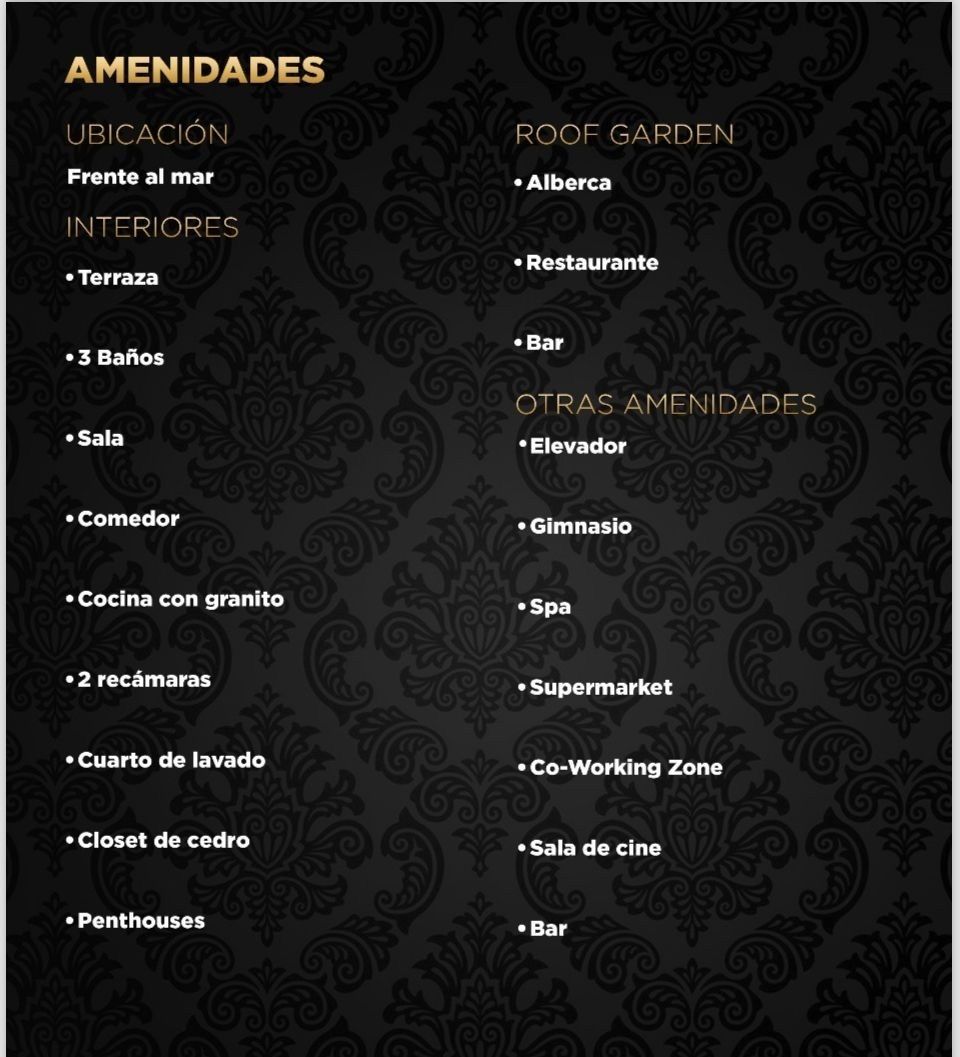 AMENIDADES

UBICACIÓN

Frente al mar

INTERIORES

• Terraza

• 3 Baños

• Sala

• Comedor

• Cocina con granito

• 2 recámaras

• Cuarto de lavado

• Closet de cedro

• Penthouses

ROOF GARDEN

• Alberca

• Restaurante

• Bar

OTRAS AMENIDADES

• Elevador

• Gimnasio

• Spa

• Supermarket

• Co-Working Zone

• Sala de cine

• Bar